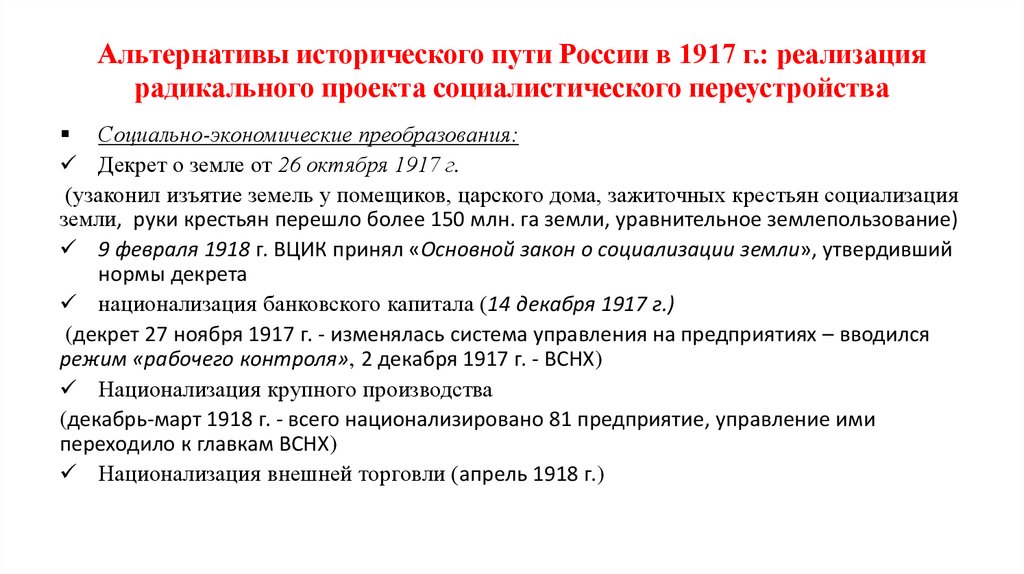 Альтернативы исторического пути России в 1917 г.: реализация радикального проекта социалистического переустройства

▪ Социально-экономические преобразования:

✓ Декрет о земле от 26 октября 1917 г.

(узаконил изъятие земель у помещиков, царского дома, зажиточных крестьян социализация земли, руки крестьян перешло более 150 млн. га земли, уравнительное землепользование)

✓ 9 февраля 1918 г. ВЦИК принял «Основной закон о социализации земли», утвердивший нормы декрета

✓ национализация банковского капитала (14 декабря 1917 г.)

(декрет 27 ноября 1917 г. - изменялась система управления на предприятиях – вводился режим «рабочего контроля», 2 декабря 1917 г. - ВСНХ)

✓ Национализация крупного производства

(декабрь-март 1918 г. - всего национализировано 81 предприятие, управление ими переходило к главкам ВСНХ)

✓ Национализация внешней торговли (апрель 1918 г.)